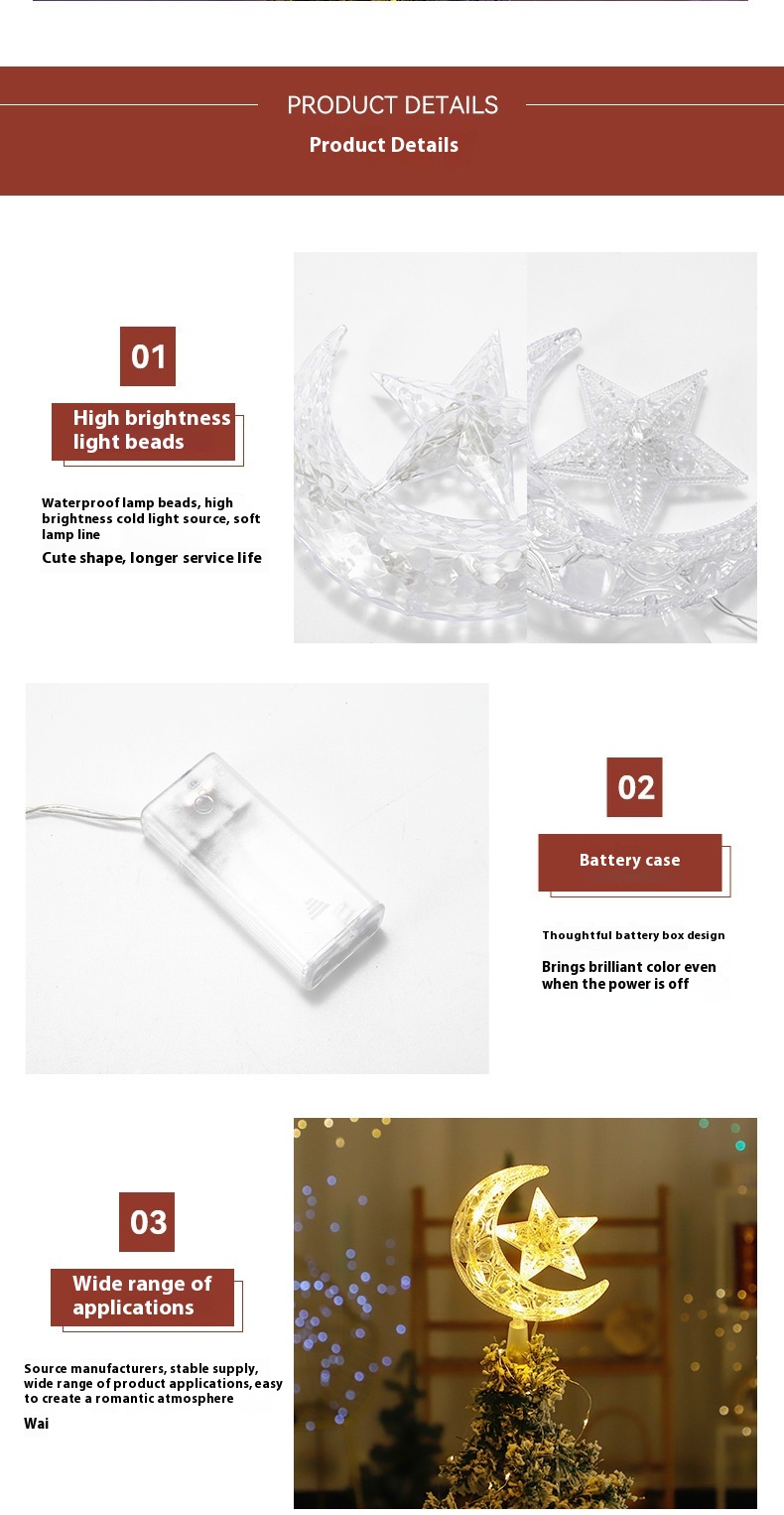 PRODUCT DETAILS
Product Details

01

High brightness light beads

Waterproof lamp beads, high brightness cold light source, soft lamp line

Cute shape, longer service life

02

Battery case

Thoughtful battery box design

Brings brilliant color even when the power is off

03

Wide range of applications

Source manufacturers, stable supply, wide range of product applications, easy to create a romantic atmosphere

Wai